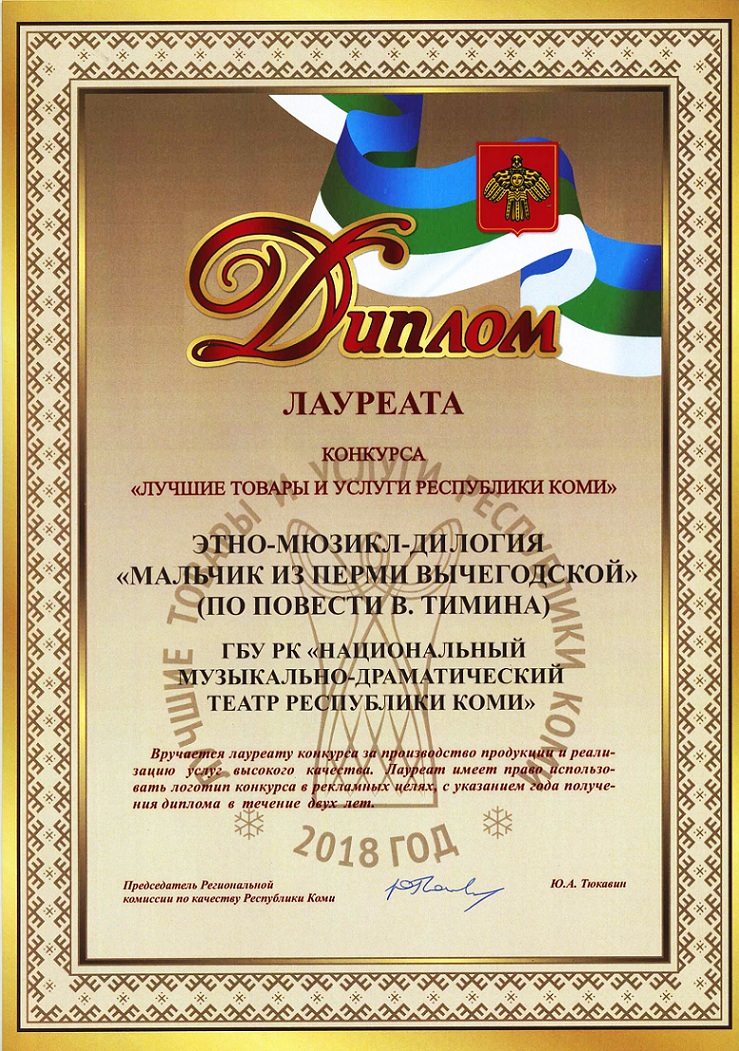 Диплом

ЛАУРЕАТА

КОНКУРСА

«ЛУЧШИЕ ТОВАРЫ И УСЛУГИ РЕСПУБЛИКИ КОМИ»

ЭТНО-МЮЗИКЛ-ДИЛОГИЯ
«МАЛЬЧИК ИЗ ПЕРМИ ВЫЧЕГОДСКОЙ»
(ПО ПОВЕСТИ В. ТИМИНА)

ГБУ РК «НАЦИОНАЛЬНЫЙ
МУЗЫКАЛЬНО-ДРАМАТИЧЕСКИЙ
ТЕАТР РЕСПУБЛИКИ КОМИ»

Вручается лауреату конкурса за производство продукции и реализацию услуг высокого качества. Лауреат имеет право использовать логотип конкурса в рекламных целях, с указанием года получения диплома в течение двух лет.

Председатель Региональной
комиссии по качеству Республики Коми

Ю.А. Тюкавин

ЛУЧШИЕ ТОВАРЫ И УСЛУГИ РЕСПУБЛИКИ КОМИ
2018 ГОД